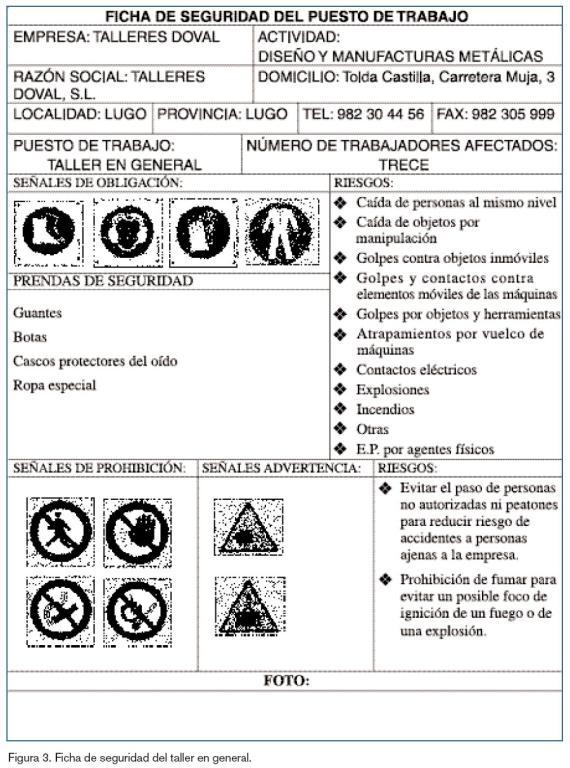 FICHA DE SEGURIDAD DEL PUESTO DE TRABAJO

EMPRESA: TALLERES DOVAL

ACTIVIDAD: DISEÑO Y MANUFACTURAS METÁLICAS

RAZÓN SOCIAL: TALLERES DOVAL, S.L.

DOMICILIO: Tolda Castilla, Carretera Muja, 3

LOCALIDAD: LUGO

PROVINCIA: LUGO

TEL: 982 30 44 56

FAX: 982 305 999

PUESTO DE TRABAJO: TALLER EN GENERAL

NÚMERO DE TRABAJADORES AFECTADOS: TRECE

SEÑALES DE OBLIGACIÓN:

PRENDAS DE SEGURIDAD

Guantes

Botas

Cascos protectores del oído

Ropa especial

RIESGOS:

❖ Caída de personas al mismo nivel
❖ Caída de objetos por manipulación
❖ Golpes contra objetos inmóviles
❖ Golpes y contactos contra elementos móviles de las máquinas
❖ Golpes por objetos y herramientas
❖ Atrapamientos por vuelco de máquinas
❖ Contactos eléctricos
❖ Explosiones
❖ Incendios
❖ Otras
❖ E.P. por agentes físicos

SEÑALES DE PROHIBICIÓN:

SEÑALES ADVERTENCIA:

RIESGOS:

❖ Evitar el paso de personas no autorizadas ni peatones para reducir riesgo de accidentes a personas ajenas a la empresa.

❖ Prohibición de fumar para evitar un posible foco de ignición de un fuego o de una explosión.

FOTO:

Figura 3. Ficha de seguridad del taller en general.